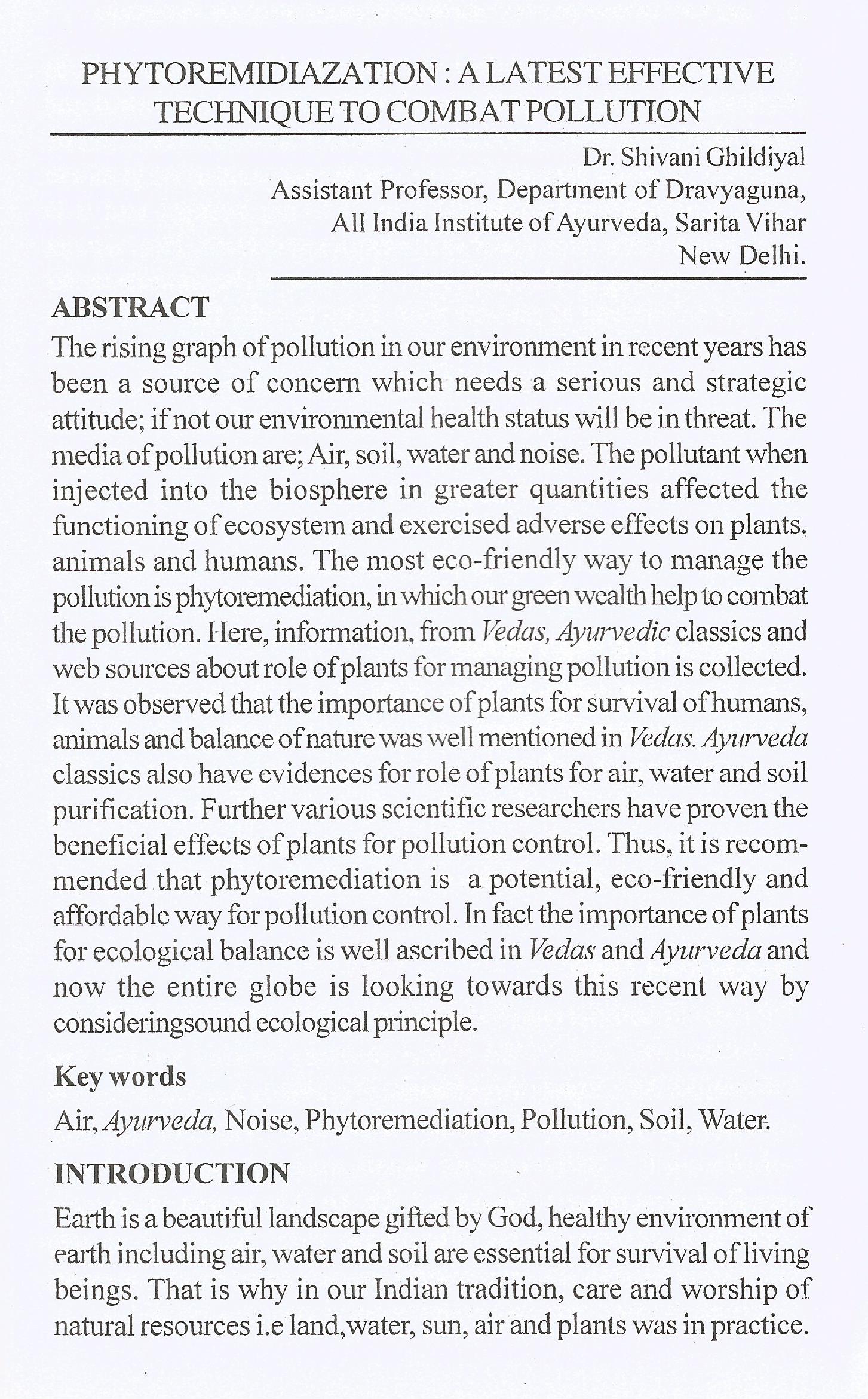 PHYTOREMIDIAZATION : A LATEST EFFECTIVE TECHNIQUE TO COMBAT POLLUTION

Dr. Shivani Ghildiyal
Assistant Professor, Department of Dravyaguna,
All India Institute of Ayurveda, Sarita Vihar
New Delhi.

ABSTRACT

The rising graph of pollution in our environment in recent years has been a source of concern which needs a serious and strategic attitude; if not our environmental health status will be in threat. The media of pollution are; Air, soil, water and noise. The pollutant when injected into the biosphere in greater quantities affected the functioning of ecosystem and exercised adverse effects on plants, animals and humans. The most eco-friendly way to manage the pollution is phytoremediation, in which our green wealth help to combat the pollution. Here, information, from Vedas, Ayurvedic classics and web sources about role of plants for managing pollution is collected. It was observed that the importance of plants for survival of humans, animals and balance of nature was well mentioned in Vedas. Ayurveda classics also have evidences for role of plants for air, water and soil purification. Further various scientific researchers have proven the beneficial effects of plants for pollution control. Thus, it is recommended that phytoremediation is a potential, eco-friendly and affordable way for pollution control. In fact the importance of plants for ecological balance is well ascribed in Vedas and Ayurveda and now the entire globe is looking towards this recent way by consideringsound ecological principle.

Key words

Air, Ayurveda, Noise, Phytoremediation, Pollution, Soil, Water.

INTRODUCTION

Earth is a beautiful landscape gifted by God, healthy environment of earth including air, water and soil are essential for survival of living beings. That is why in our Indian tradition, care and worship of natural resources i.e land,water, sun, air and plants was in practice.